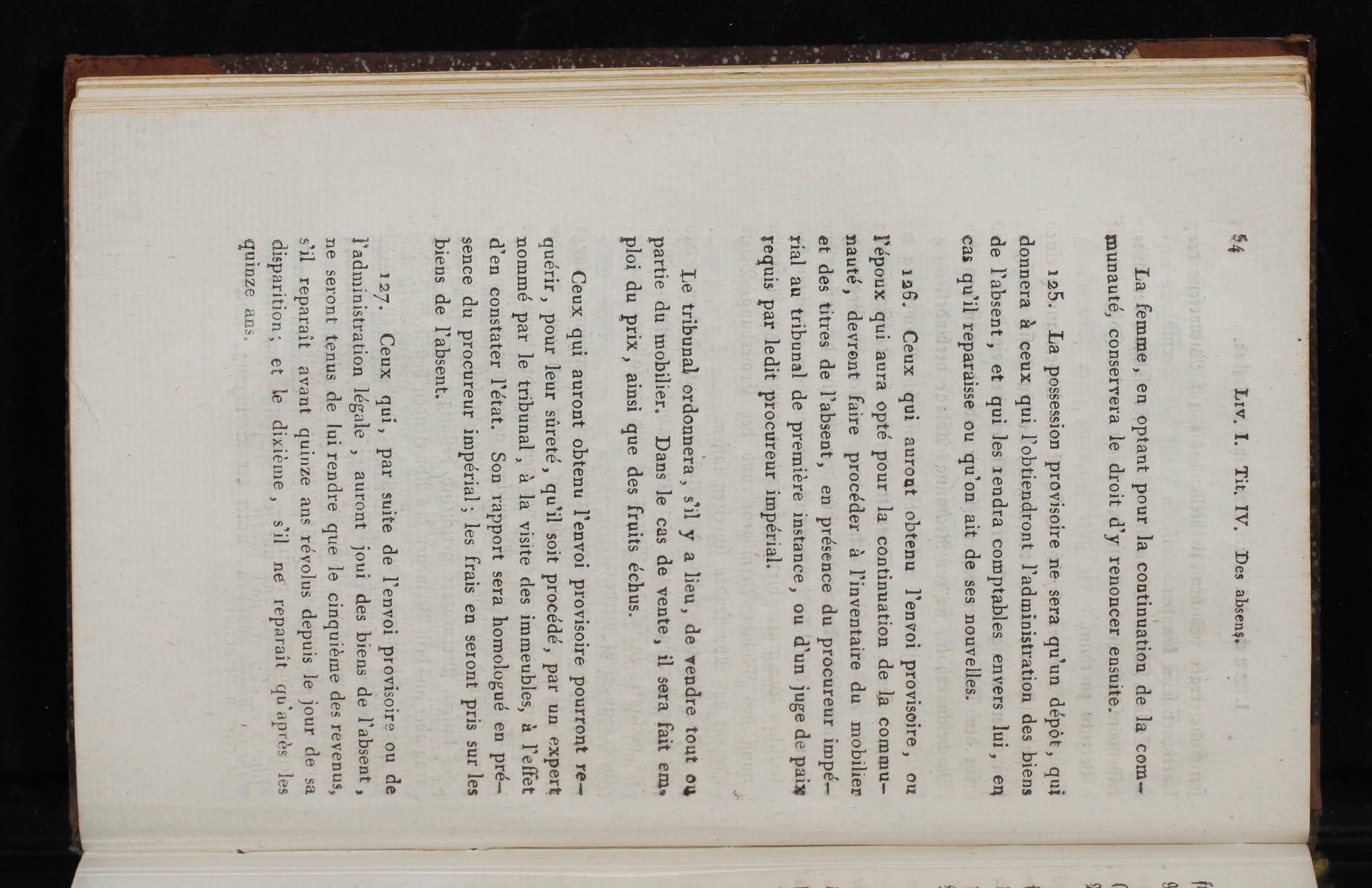 54 Liv. I. Tit. IV. Des absens.

La femme, en optant pour la continuation de la communauté, conservera le droit d'y renoncer ensuite.

125. La possession provisoire ne sera qu'un dépôt, qui donnera à ceux qui l'obtiendront l'administration des biens de l'absent, et qui les rendra comptables envers lui, en cas qu'il reparaisse ou qu'on ait de ses nouvelles.

126. Ceux qui auront obtenu l'envoi provisoire, ou l'époux qui aura opté pour la continuation de la communauté, devront faire procéder à l'inventaire du mobilier et des titres de l'absent, en présence du procureur impérial au tribunal de première instance, ou d'un juge de paix requis par ledit procureur impérial.

Le tribunal ordonnera, s'il y a lieu, de vendre tout ou partie du mobilier. Dans le cas de vente, il sera fait emploi du prix, ainsi que des fruits échus.

Ceux qui auront obtenu l'envoi provisoire pourront requérir, pour leur sûreté, qu'il soit procédé, par un expert nommé par le tribunal, à la visite des immeubles, à l'effet d'en constater l'état. Son rapport sera homologué en présence du procureur impérial; les frais en seront pris sur les biens de l'absent.

127. Ceux qui, par suite de l'envoi provisoire ou de l'administration légale, auront joui des biens de l'absent, ne seront tenus de lui rendre que le cinquième des revenus, s'il reparaît avant quinze ans révolus depuis le jour de sa disparition; et le dixième, s'il ne reparaît qu'après les quinze ans.